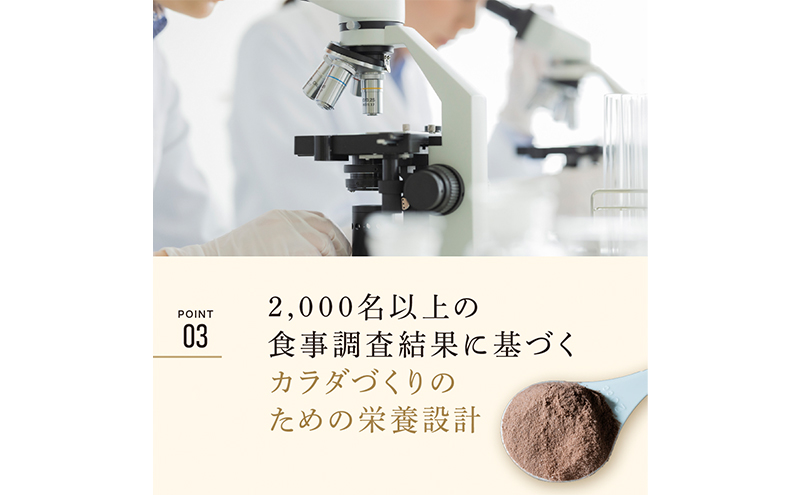 POINT
03

2,000名以上の
食事調査結果に基づく
カラダづくりの
ための栄養設計